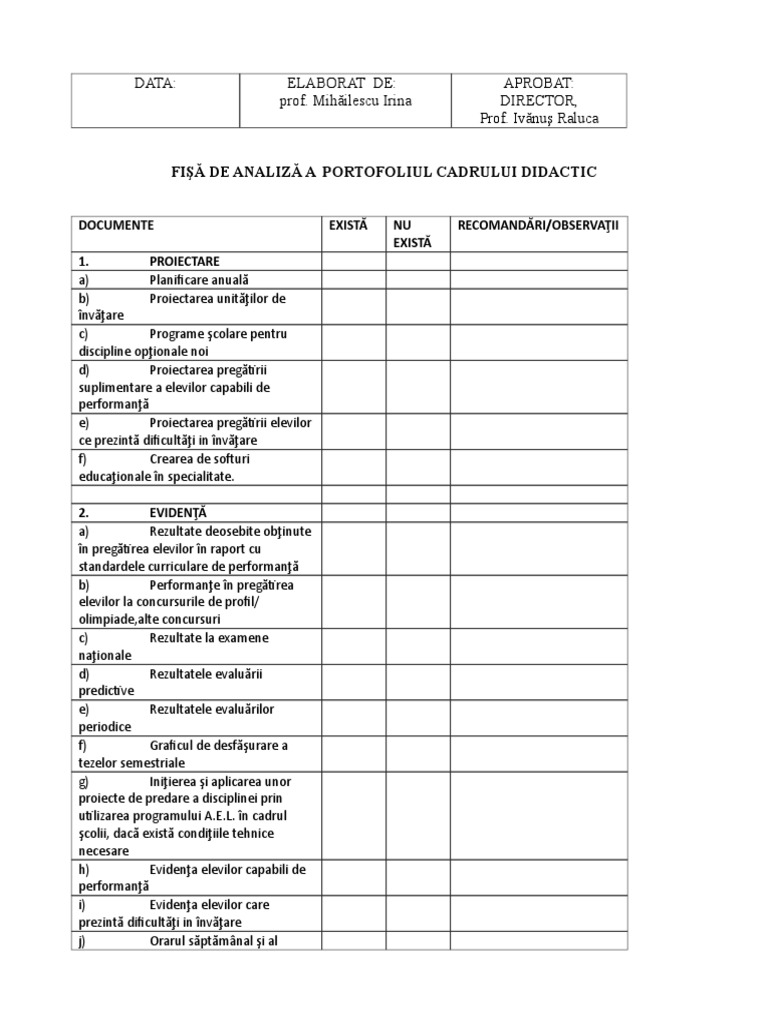 | DATA: | ELABORAT DE: prof. Mihăilescu Irina | APROBAT: DIRECTOR, Prof. Ivănuş Raluca |
|---|---|---|

FIŞĂ DE ANALIZĂ A PORTOFOLIUL CADRULUI DIDACTIC

| DOCUMENTE | EXISTĂ | NU EXISTĂ | RECOMANDĂRI/OBSERVAŢII |
|---|---|---|---|
| 1. PROIECTARE | | | |
| a) Planificare anuală | | | |
| b) Proiectarea unităţilor de învăţare | | | |
| c) Programe şcolare pentru discipline opţionale noi | | | |
| d) Proiectarea pregătirii suplimentare a elevilor capabili de performanţă | | | |
| e) Proiectarea pregătirii elevilor ce prezintă dificultăţi in învăţare | | | |
| f) Crearea de softuri educaţionale în specialitate. | | | |
| | | | |
| 2. EVIDENŢĂ | | | |
| a) Rezultate deosebite obţinute în pregătirea elevilor în raport cu standardele curriculare de performanţă | | | |
| b) Performanţe în pregătirea elevilor la concursurile de profil/ olimpiade,alte concursuri | | | |
| c) Rezultate la examene naţionale | | | |
| d) Rezultatele evaluării predictive | | | |
| e) Rezultatele evaluărilor periodice | | | |
| f) Graficul de desfăşurare a tezelor semestriale | | | |
| g) Iniţierea şi aplicarea unor proiecte de predare a disciplinei prin utilizarea programului A.E.L. în cadrul şcolii, dacă există condiţiile tehnice necesare | | | |
| h) Evidenţa elevilor capabili de performanţă | | | |
| i) Evidenţa elevilor care prezintă dificultăţi in învăţare | | | |
| j) Orarul săptămânal şi al | | | |